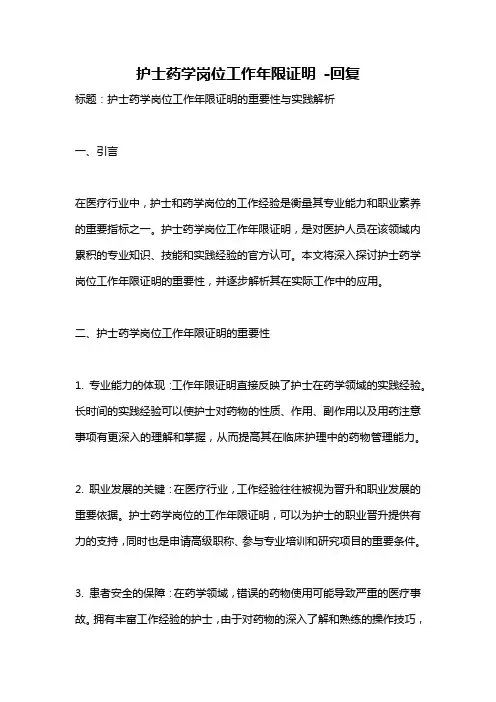 护士药学岗位工作年限证明 -回复

标题：护士药学岗位工作年限证明的重要性与实践解析

一、引言

在医疗行业中，护士和药学岗位的工作经验是衡量其专业能力和职业素养的重要指标之一。护士药学岗位工作年限证明，是对医护人员在该领域内累积的专业知识、技能和实践经验的官方认可。本文将深入探讨护士药学岗位工作年限证明的重要性，并逐步解析其在实际工作中的应用。

二、护士药学岗位工作年限证明的重要性

1. 专业能力的体现：工作年限证明直接反映了护士在药学领域的实践经验。长时间的实践经验可以使护士对药物的性质、作用、副作用以及用药注意事项有更深入的理解和掌握，从而提高其在临床护理中的药物管理能力。

2. 职业发展的关键：在医疗行业，工作经验往往被视为晋升和职业发展的重要依据。护士药学岗位的工作年限证明，可以为护士的职业晋升提供有力的支持，同时也是申请高级职称、参与专业培训和研究项目的重要条件。

3. 患者安全的保障：在药学领域，错误的药物使用可能导致严重的医疗事故。拥有丰富工作经验的护士，由于对药物的深入了解和熟练的操作技巧，